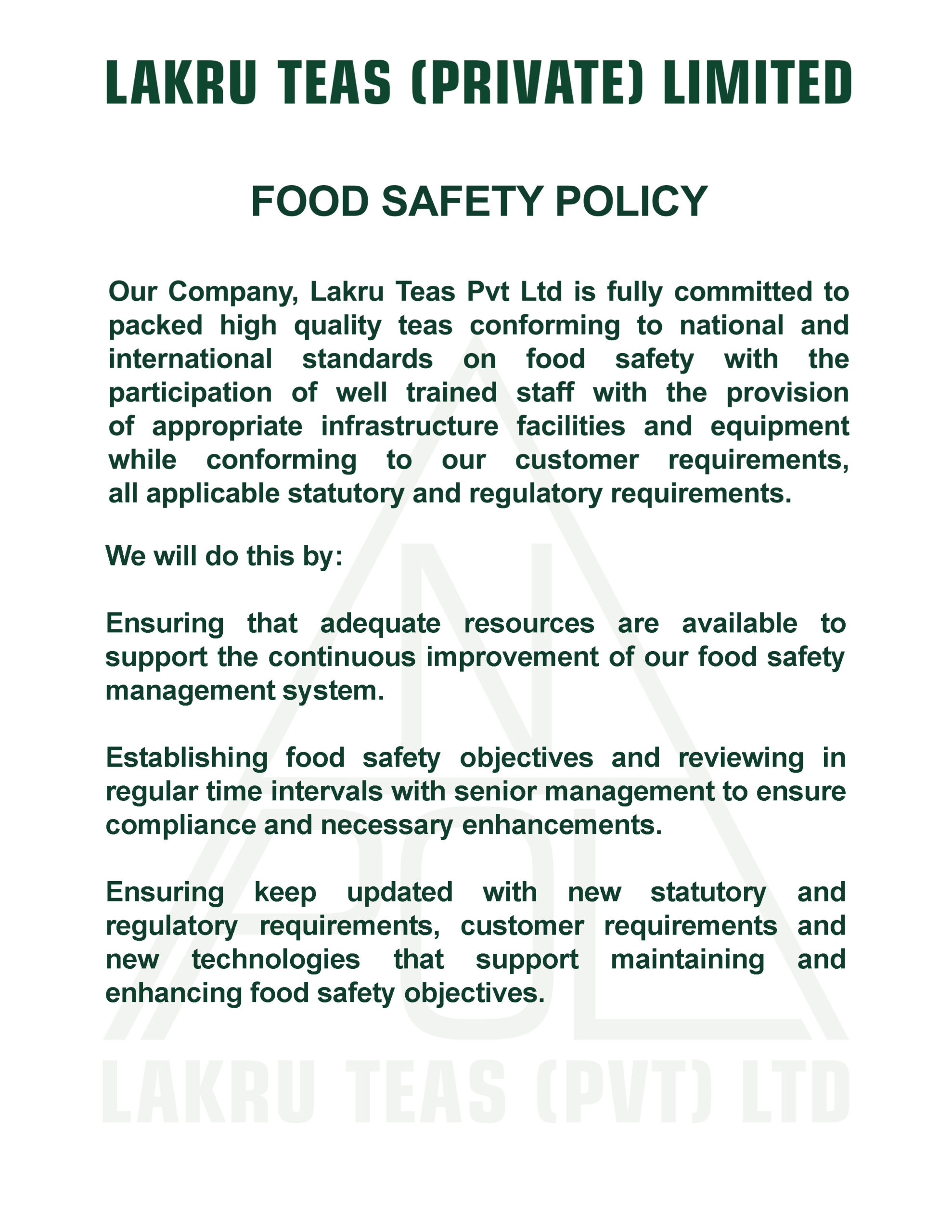 LAKRU TEAS (PRIVATE) LIMITED

FOOD SAFETY POLICY

Our Company, Lakru Teas Pvt Ltd is fully committed to packed high quality teas conforming to national and international standards on food safety with the participation of well trained staff with the provision of appropriate infrastructure facilities and equipment while conforming to our customer requirements, all applicable statutory and regulatory requirements.

We will do this by:

Ensuring that adequate resources are available to support the continuous improvement of our food safety management system.

Establishing food safety objectives and reviewing in regular time intervals with senior management to ensure compliance and necessary enhancements.

Ensuring keep updated with new statutory and regulatory requirements, customer requirements and new technologies that support maintaining and enhancing food safety objectives.

LAKRU TEAS (PVT) LTD